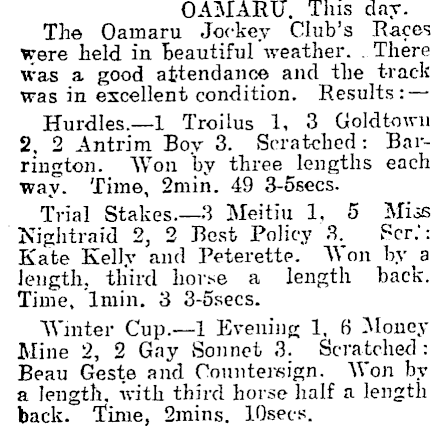 OAMARU, This day.

The Oamaru Jockey Club's Races were held in beautiful weather. There was a good attendance and the track was in excellent condition. Results:—

Hurdles.—1 Troilus 1, 3 Goldtown 2, 2 Antrim Boy 3. Scratched: Barrington. Won by three lengths each way. Time, 2min. 49 3-5secs.

Trial Stakes.—3 Meitiu 1, 5 Miss Nightraid 2, 2 Best Policy 3. Scr.: Kate Kelly and Peterette. Won by a length, third horse a length back. Time, 1min. 3 3-5secs.

Winter Cup.—1 Evening 1, 6 Money Mine 2, 2 Gay Sonnet 3. Scratched: Beau Geste and Countersign. Won by a length, with third horse half a length back. Time, 2mins. 10secs.